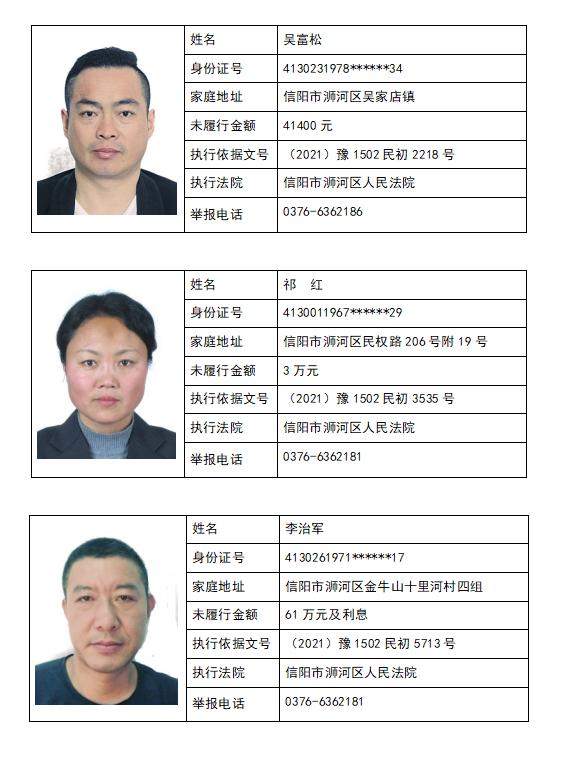 | 姓名 | 吴富松 |
|---|---|
| 身份证号 | 4130231978******34 |
| 家庭地址 | 信阳市浉河区吴家店镇 |
| 未履行金额 | 41400 元 |
| 执行依据文号 | （2021）豫 1502 民初 2218 号 |
| 执行法院 | 信阳市浉河区人民法院 |
| 举报电话 | 0376-6362186 |

| 姓名 | 祁 红 |
|---|---|
| 身份证号 | 4130011967******29 |
| 家庭地址 | 信阳市浉河区民权路 206 号附 19 号 |
| 未履行金额 | 3 万元 |
| 执行依据文号 | （2021）豫 1502 民初 3535 号 |
| 执行法院 | 信阳市浉河区人民法院 |
| 举报电话 | 0376-6362181 |

| 姓名 | 李治军 |
|---|---|
| 身份证号 | 4130261971******17 |
| 家庭地址 | 信阳市浉河区金牛山十里河村四组 |
| 未履行金额 | 61 万元及利息 |
| 执行依据文号 | （2021）豫 1502 民初 5713 号 |
| 执行法院 | 信阳市浉河区人民法院 |
| 举报电话 | 0376-6362181 |